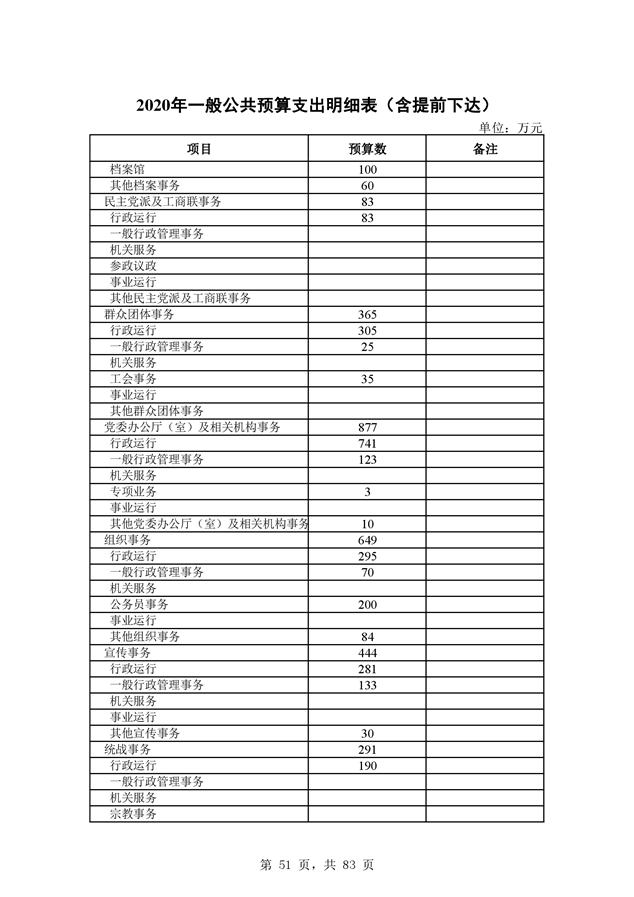 2020年一般公共预算支出明细表（含提前下达）

单位：万元

| 项目 | 预算数 | 备注 |
|---|---|---|
| 档案馆 | 100 | |
| 其他档案事务 | 60 | |
| 民主党派及工商联事务 | 83 | |
| 行政运行 | 83 | |
| 一般行政管理事务 | | |
| 机关服务 | | |
| 参政议政 | | |
| 事业运行 | | |
| 其他民主党派及工商联事务 | | |
| 群众团体事务 | 365 | |
| 行政运行 | 305 | |
| 一般行政管理事务 | 25 | |
| 机关服务 | | |
| 工会事务 | 35 | |
| 事业运行 | | |
| 其他群众团体事务 | | |
| 党委办公厅（室）及相关机构事务 | 877 | |
| 行政运行 | 741 | |
| 一般行政管理事务 | 123 | |
| 机关服务 | | |
| 专项业务 | 3 | |
| 事业运行 | | |
| 其他党委办公厅（室）及相关机构事务 | 10 | |
| 组织事务 | 649 | |
| 行政运行 | 295 | |
| 一般行政管理事务 | 70 | |
| 机关服务 | | |
| 公务员事务 | 200 | |
| 事业运行 | | |
| 其他组织事务 | 84 | |
| 宣传事务 | 444 | |
| 行政运行 | 281 | |
| 一般行政管理事务 | 133 | |
| 机关服务 | | |
| 事业运行 | | |
| 其他宣传事务 | 30 | |
| 统战事务 | 291 | |
| 行政运行 | 190 | |
| 一般行政管理事务 | | |
| 机关服务 | | |
| 宗教事务 | | |

第 51 页，共 83 页